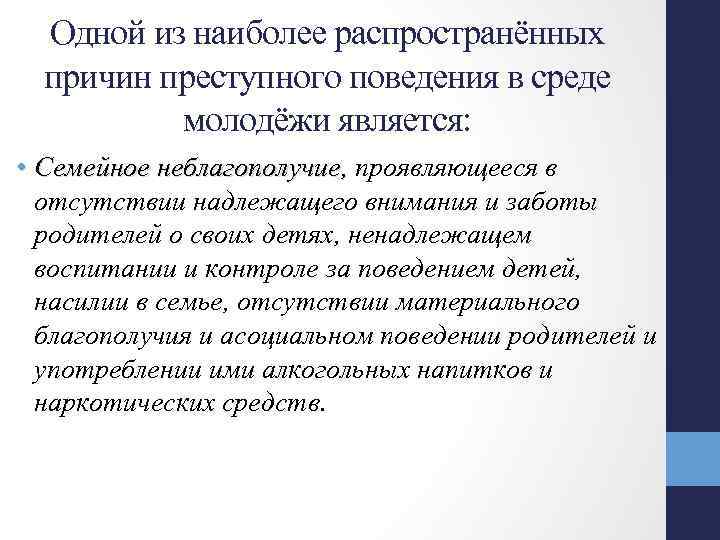 Одной из наиболее распространённых причин преступного поведения в среде молодёжи является:

• Семейное неблагополучие, проявляющееся в отсутствии надлежащего внимания и заботы родителей о своих детях, ненадлежащем воспитании и контроле за поведением детей, насилии в семье, отсутствии материального благополучия и асоциальном поведении родителей и употреблении ими алкогольных напитков и наркотических средств.